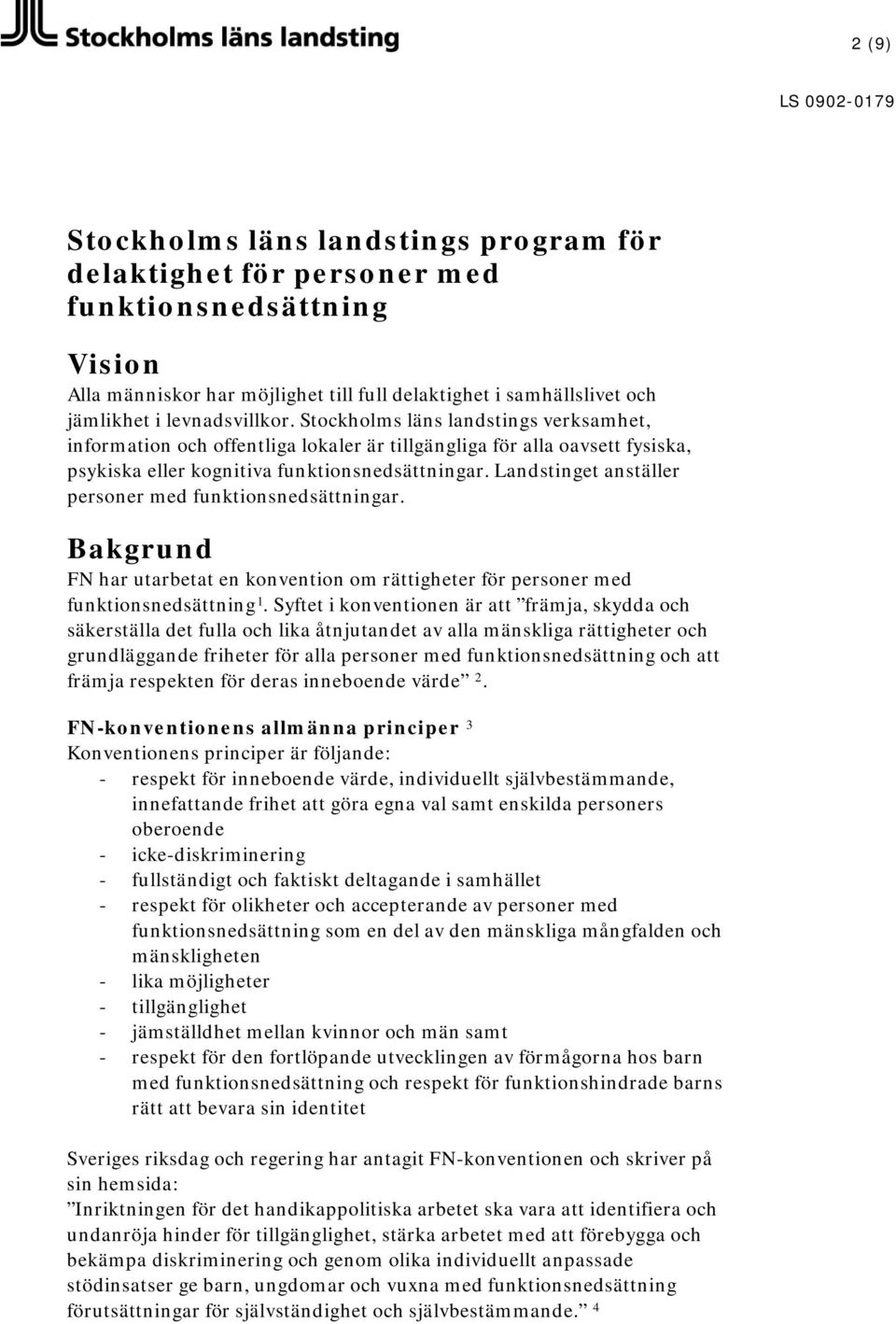 Stockholms läns landsting

2 (9)

LS 0902-0179

Stockholms läns landstings program för delaktighet för personer med funktionsnedsättning

Vision
Alla människor har möjlighet till full delaktighet i samhällslivet och jämlikhet i levnadsvillkor. Stockholms läns landstings verksamhet, information och offentliga lokaler är tillgängliga för alla oavsett fysiska, psykiska eller kognitiva funktionsnedsättningar. Landstinget anställer personer med funktionsnedsättningar.

Bakgrund
FN har utarbetat en konvention om rättigheter för personer med funktionsnedsättning$^1$. Syftet i konventionen är att ”främja, skydda och säkerställa det fulla och lika åtnjutandet av alla mänskliga rättigheter och grundläggande friheter för alla personer med funktionsnedsättning och att främja respekten för deras inneboende värde” $^2$.

FN-konventionens allmänna principer $^3$
Konventionens principer är följande:
- respekt för inneboende värde, individuellt självbestämmande, innefattande frihet att göra egna val samt enskilda personers oberoende
- icke-diskriminering
- fullständigt och faktiskt deltagande i samhället
- respekt för olikheter och accepterande av personer med funktionsnedsättning som en del av den mänskliga mångfalden och mänskligheten
- lika möjligheter
- tillgänglighet
- jämställdhet mellan kvinnor och män samt
- respekt för den fortlöpande utvecklingen av förmågorna hos barn med funktionsnedsättning och respekt för funktionshindrade barns rätt att bevara sin identitet

Sveriges riksdag och regering har antagit FN-konventionen och skriver på sin hemsida:
”Inriktningen för det handikappolitiska arbetet ska vara att identifiera och undanröja hinder för tillgänglighet, stärka arbetet med att förebygga och bekämpa diskriminering och genom olika individuellt anpassade stödinsatser ge barn, ungdomar och vuxna med funktionsnedsättning förutsättningar för självständighet och självbestämmande.” $^4$